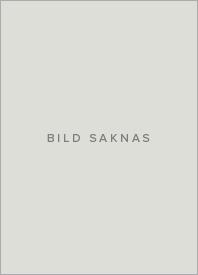 BILD SAKNAS